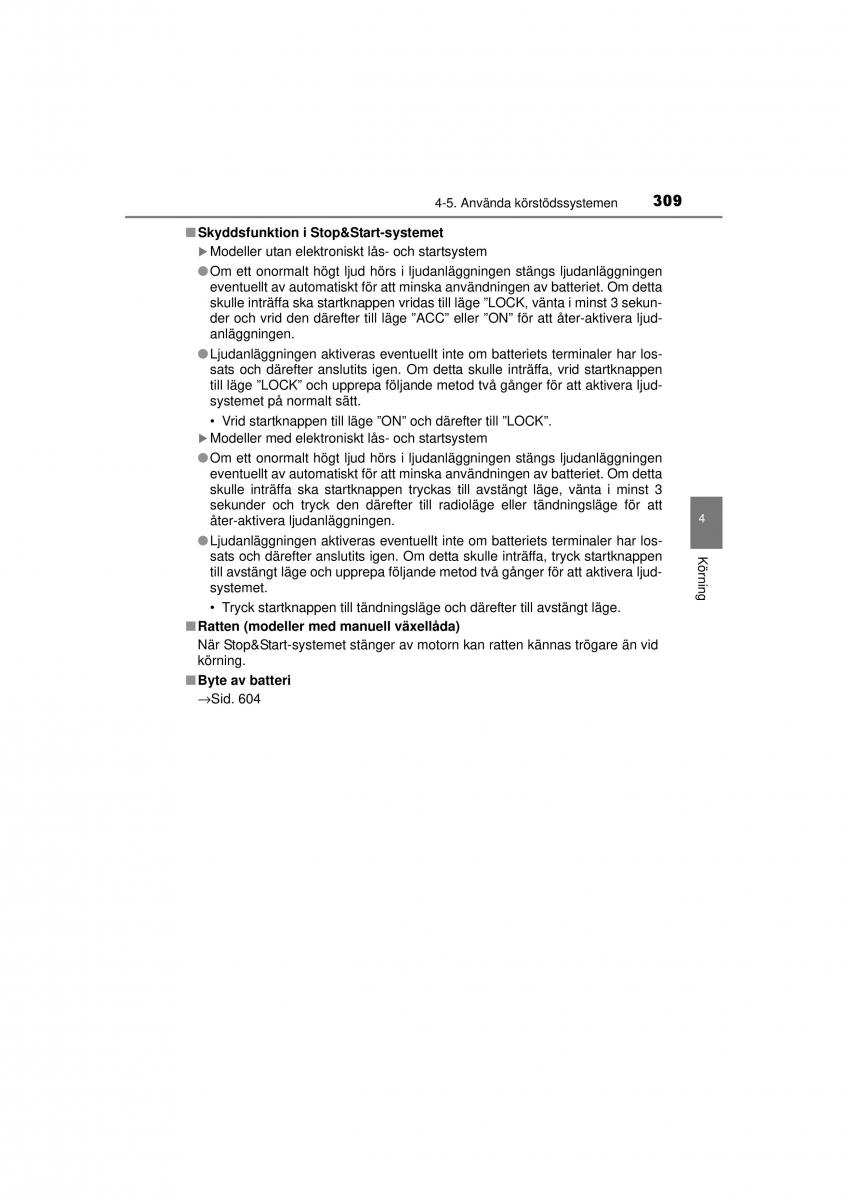 4-5. Använda körstödssystemen 309

■ Skyddsfunktion i Stop&Start-systemet

▶ Modeller utan elektroniskt lås- och startsystem

● Om ett onormalt högt ljud hörs i ljudanläggningen stängs ljudanläggningen eventuellt av automatiskt för att minska användningen av batteriet. Om detta skulle inträffa ska startknappen vridas till läge ”LOCK, vänta i minst 3 sekunder och vrid den därefter till läge ”ACC” eller ”ON” för att åter-aktivera ljudanläggningen.

● Ljudanläggningen aktiveras eventuellt inte om batteriets terminaler har lossats och därefter anslutits igen. Om detta skulle inträffa, vrid startknappen till läge ”LOCK” och upprepa följande metod två gånger för att aktivera ljudsystemet på normalt sätt.

• Vrid startknappen till läge ”ON” och därefter till ”LOCK”.

▶ Modeller med elektroniskt lås- och startsystem

● Om ett onormalt högt ljud hörs i ljudanläggningen stängs ljudanläggningen eventuellt av automatiskt för att minska användningen av batteriet. Om detta skulle inträffa ska startknappen tryckas till avstängt läge, vänta i minst 3 sekunder och tryck den därefter till radioläge eller tändningsläge för att åter-aktivera ljudanläggningen.

● Ljudanläggningen aktiveras eventuellt inte om batteriets terminaler har lossats och därefter anslutits igen. Om detta skulle inträffa, tryck startknappen till avstängt läge och upprepa följande metod två gånger för att aktivera ljudsystemet.

• Tryck startknappen till tändningsläge och därefter till avstängt läge.

■ Ratten (modeller med manuell växellåda)

När Stop&Start-systemet stänger av motorn kan ratten kännas trögare än vid körning.

■ Byte av batteri

→Sid. 604

4

Körning